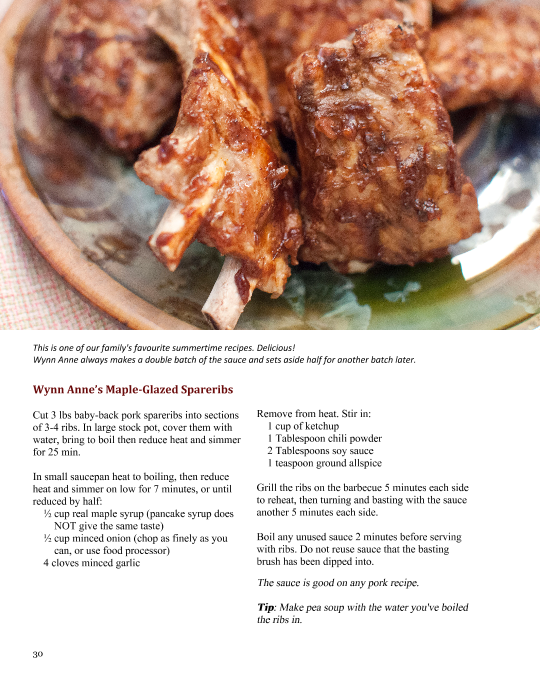 This is one of our family's favourite summertime recipes. Delicious!
Wynn Anne always makes a double batch of the sauce and sets aside half for another batch later.

Wynn Anne's Maple-Glazed Spareribs

Cut 3 lbs baby-back pork spareribs into sections of 3-4 ribs. In large stock pot, cover them with water, bring to boil then reduce heat and simmer for 25 min.

In small saucepan heat to boiling, then reduce heat and simmer on low for 7 minutes, or until reduced by half:
½ cup real maple syrup (pancake syrup does NOT give the same taste)
½ cup minced onion (chop as finely as you can, or use food processor)
4 cloves minced garlic

Remove from heat. Stir in:
1 cup of ketchup
1 Tablespoon chili powder
2 Tablespoons soy sauce
1 teaspoon ground allspice

Grill the ribs on the barbecue 5 minutes each side to reheat, then turning and basting with the sauce another 5 minutes each side.

Boil any unused sauce 2 minutes before serving with ribs. Do not reuse sauce that the basting brush has been dipped into.

The sauce is good on any pork recipe.

Tip: Make pea soup with the water you've boiled the ribs in.

30